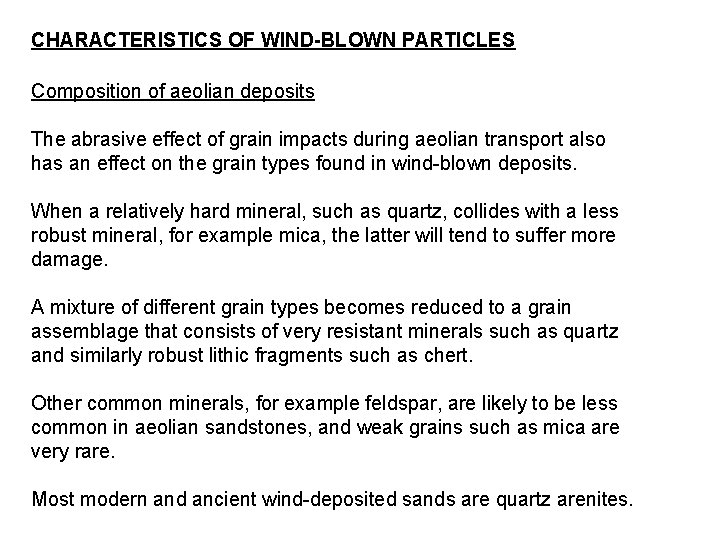 CHARACTERISTICS OF WIND-BLOWN PARTICLES

Composition of aeolian deposits

The abrasive effect of grain impacts during aeolian transport also has an effect on the grain types found in wind-blown deposits.

When a relatively hard mineral, such as quartz, collides with a less robust mineral, for example mica, the latter will tend to suffer more damage.

A mixture of different grain types becomes reduced to a grain assemblage that consists of very resistant minerals such as quartz and similarly robust lithic fragments such as chert.

Other common minerals, for example feldspar, are likely to be less common in aeolian sandstones, and weak grains such as mica are very rare.

Most modern and ancient wind-deposited sands are quartz arenites.